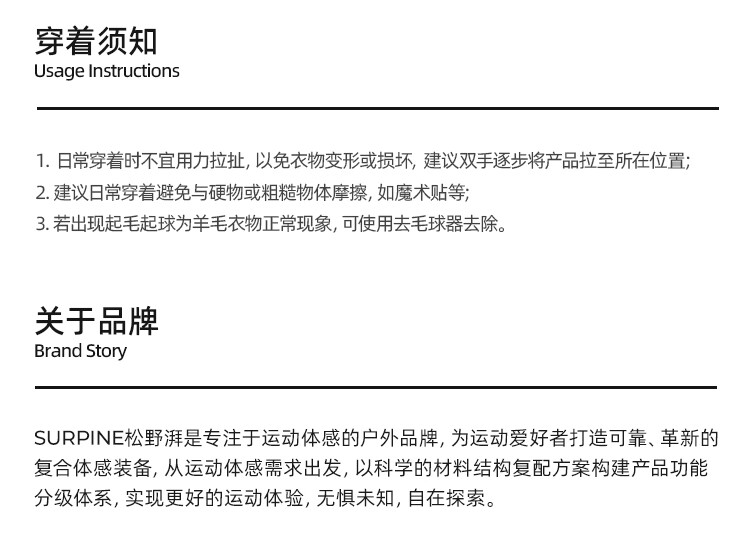 穿着须知
Usage Instructions

1. 日常穿着时不宜用力拉扯, 以免衣物变形或损坏, 建议双手逐步将产品拉至所在位置;
2. 建议日常穿着避免与硬物或粗糙物体摩擦, 如魔术贴等;
3. 若出现起毛起球为羊毛衣物正常现象, 可使用去毛球器去除。

关于品牌
Brand Story

SURPINE松野湃是专注于运动体感的户外品牌, 为运动爱好者打造可靠、革新的复合体感装备, 从运动体感需求出发, 以科学的材料结构复配方案构建产品功能分级体系, 实现更好的运动体验, 无惧未知, 自在探索。